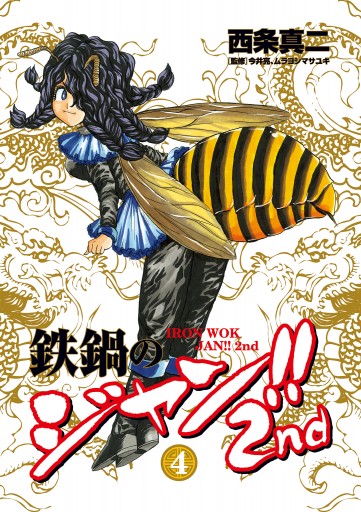 西条真二
[監修] 今井亮、ムラヨシマサユキ

IRON WOK JAN!! 2nd

鉄鍋のジャン!! 2nd

4